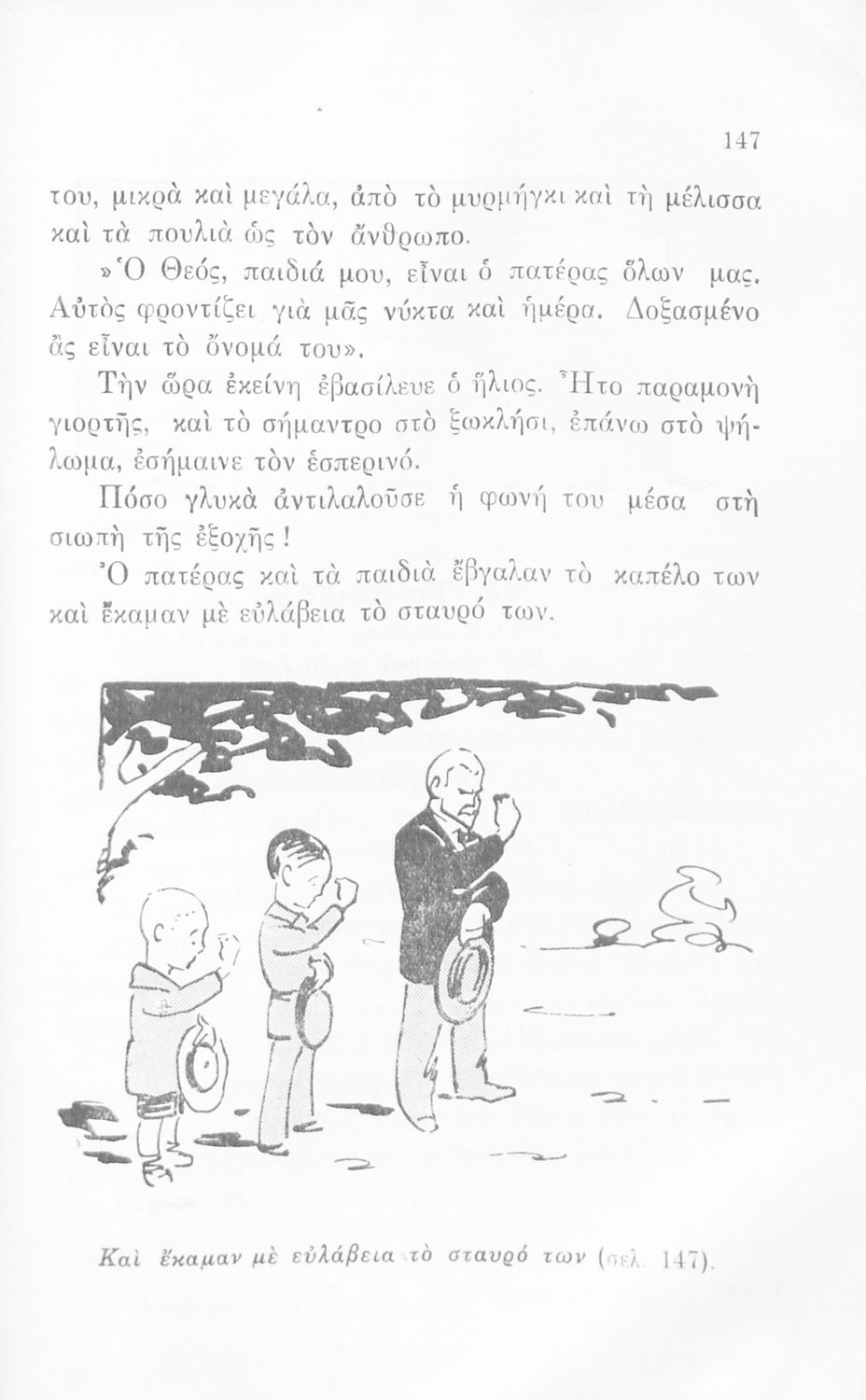 147

του, μικρὰ καὶ μεγάλα, ἀπὸ τὸ μυρμήγκι καὶ τὴ μέλισσα καὶ τὰ πουλιὰ ὡς τὸν ἄνθρωπο.

»Ὁ Θεός, παιδιά μου, εἶναι ὁ πατέρας ὅλων μας. Αὐτὸς φροντίζει γιὰ μᾶς νύκτα καὶ ἡμέρα. Δοξασμένο ἂς εἶναι τὸ ὄνομά του».

Τὴν ὥρα ἐκείνη ἐβασίλευε ὁ ἥλιος. Ἦτο παραμονὴ γιορτῆς, καὶ τὸ σήμαντρο στὸ ξωκλήσι, ἐπάνω στὸ ψήλωμα, ἐσήμαινε τὸν ἑσπερινό.

Πόσο γλυκὰ ἀντιλαλοῦσε ἡ φωνή του μέσα στὴ σιωπὴ τῆς ἐξοχῆς!

Ὁ πατέρας καὶ τὰ παιδιὰ ἔβγαλαν τὸ καπέλο των καὶ ἔκαμαν μὲ εὐλάβεια τὸ σταυρό των.

Καὶ ἔκαμαν μὲ εὐλάβεια τὸ σταυρό των (σελ. 147).